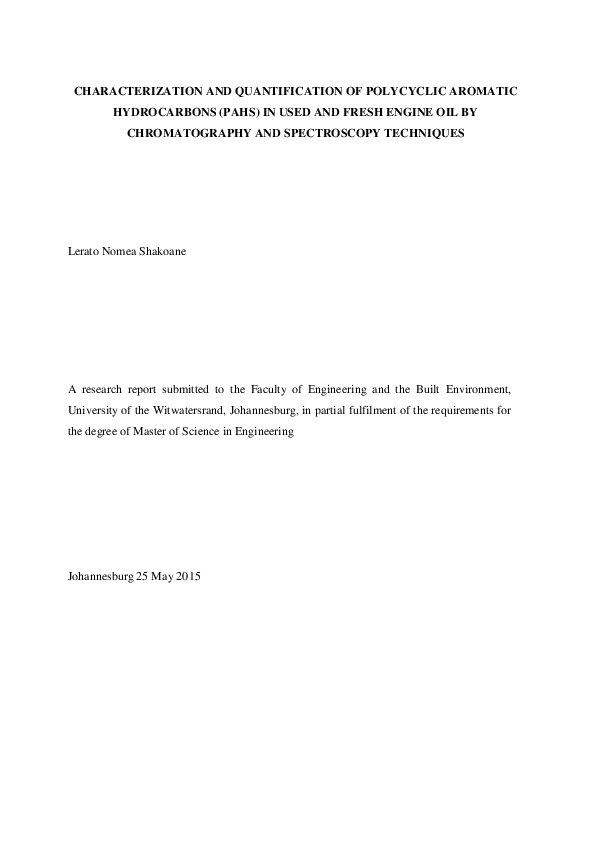 CHARACTERIZATION AND QUANTIFICATION OF POLYCYCLIC AROMATIC HYDROCARBONS (PAHS) IN USED AND FRESH ENGINE OIL BY CHROMATOGRAPHY AND SPECTROSCOPY TECHNIQUES

Lerato Nomea Shakoane

A research report submitted to the Faculty of Engineering and the Built Environment, University of the Witwatersrand, Johannesburg, in partial fulfilment of the requirements for the degree of Master of Science in Engineering

Johannesburg 25 May 2015